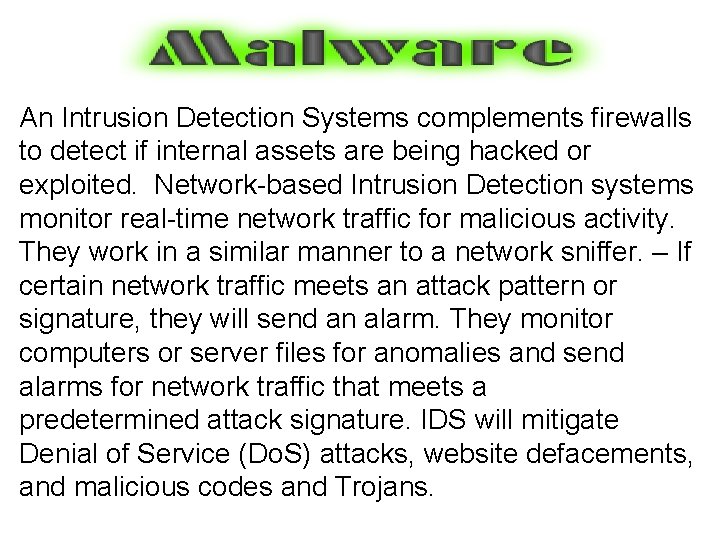 Malware

An Intrusion Detection Systems complements firewalls to detect if internal assets are being hacked or exploited. Network-based Intrusion Detection systems monitor real-time network traffic for malicious activity. They work in a similar manner to a network sniffer. – If certain network traffic meets an attack pattern or signature, they will send an alarm. They monitor computers or server files for anomalies and send alarms for network traffic that meets a predetermined attack signature. IDS will mitigate Denial of Service (DoS) attacks, website defacements, and malicious codes and Trojans.